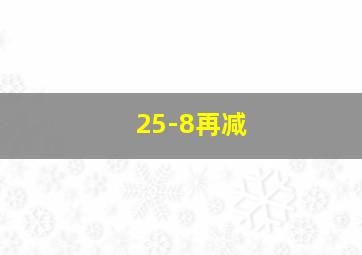 25-8再减